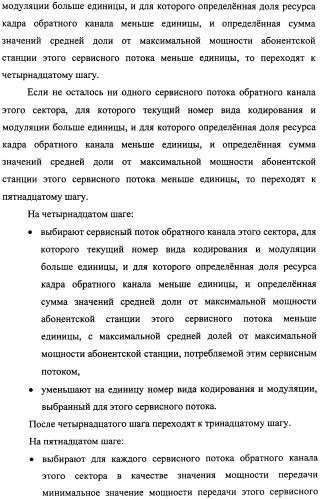 модуляции больше единицы, и для которого определённая доля ресурса кадра обратного канала меньше единицы, и определённая сумма значений средней доли от максимальной мощности абонентской станции этого сервисного потока меньше единицы, то переходят к четырнадцатому шагу.

Если не осталось ни одного сервисного потока обратного канала этого сектора, для которого текущий номер вида кодирования и модуляции больше единицы, и для которого определённая доля ресурса кадра обратного канала меньше единицы, и определённая сумма значений средней доли от максимальной мощности абонентской станции этого сервисного потока меньше единицы, то переходят к пятнадцатому шагу.

На четырнадцатом шаге:

• выбирают сервисный поток обратного канала этого сектора, для которого текущий номер вида кодирования и модуляции больше единицы, и для которого определённая доля ресурса кадра обратного канала меньше единицы, и определённая сумма значений средней доли от максимальной мощности абонентской станции этого сервисного потока меньше единицы, с максимальной средней долей от максимальной мощности абонентской станции, потребляемой этим сервисным потоком,

• уменьшают на единицу номер вида кодирования и модуляции, выбранный для этого сервисного потока.

После четырнадцатого шага переходят к тринадцатому шагу.

На пятнадцатом шаге:

• выбирают для каждого сервисного потока обратного канала этого сектора в качестве значения мощности передачи минимальное значение мощности передачи этого сервисного